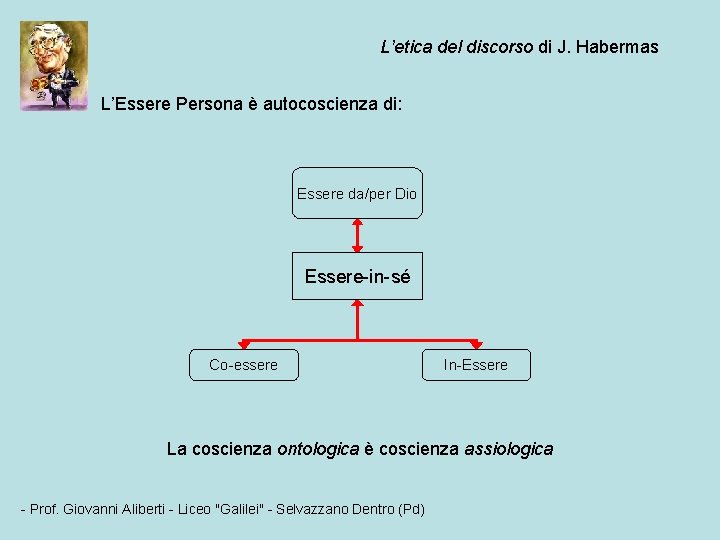 L'etica del discorso di J. Habermas

L'Essere Persona è autocoscienza di:

Essere da/per Dio

Essere-in-sé

Co-essere

In-Essere

La coscienza ontologica è coscienza assiologica

- Prof. Giovanni Aliberti - Liceo "Galilei" - Selvazzano Dentro (Pd)